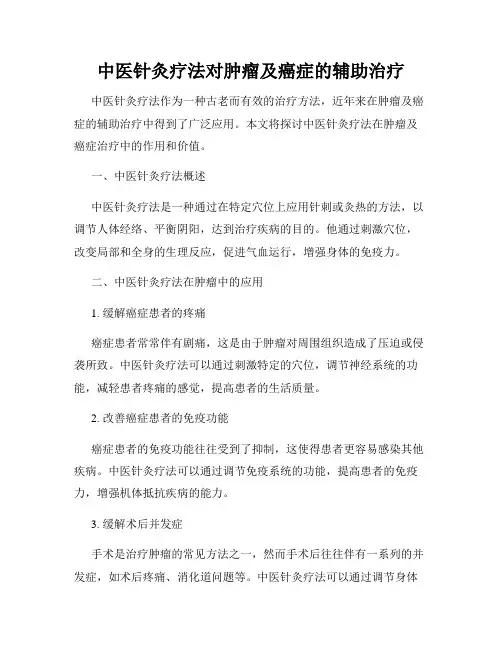 中医针灸疗法对肿瘤及癌症的辅助治疗

中医针灸疗法作为一种古老而有效的治疗方法，近年来在肿瘤及癌症的辅助治疗中得到了广泛应用。本文将探讨中医针灸疗法在肿瘤及癌症治疗中的作用和价值。

一、中医针灸疗法概述

中医针灸疗法是一种通过在特定穴位上应用针刺或灸热的方法，以调节人体经络、平衡阴阳，达到治疗疾病的目的。他通过刺激穴位，改变局部和全身的生理反应，促进气血运行，增强身体的免疫力。

二、中医针灸疗法在肿瘤中的应用

1. 缓解癌症患者的疼痛

癌症患者常常伴有剧痛，这是由于肿瘤对周围组织造成了压迫或侵袭所致。中医针灸疗法可以通过刺激特定的穴位，调节神经系统的功能，减轻患者疼痛的感觉，提高患者的生活质量。

2. 改善癌症患者的免疫功能

癌症患者的免疫功能往往受到了抑制，这使得患者更容易感染其他疾病。中医针灸疗法可以通过调节免疫系统的功能，提高患者的免疫力，增强机体抵抗疾病的能力。

3. 缓解术后并发症

手术是治疗肿瘤的常见方法之一，然而手术后往往伴有一系列的并发症，如术后疼痛、消化道问题等。中医针灸疗法可以通过调节身体